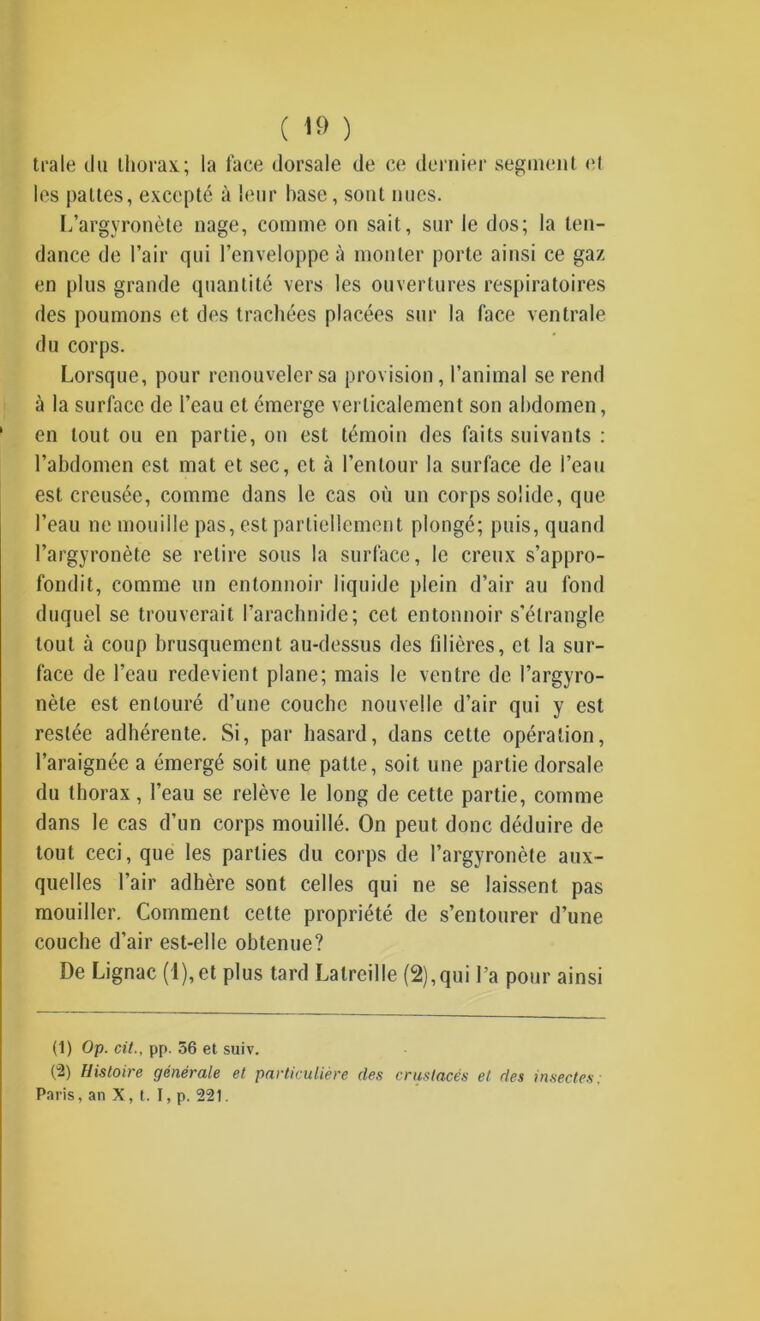 ( 19 )

trale du thorax; la face dorsale de ce dernier segment et les pattes, excepté à leur base, sont nues.

L'argyronète nage, comme on sait, sur le dos; la tendance de l'air qui l'enveloppe à monter porte ainsi ce gaz en plus grande quantité vers les ouvertures respiratoires des poumons et des trachées placées sur la face ventrale du corps.

Lorsque, pour renouveler sa provision, l'animal se rend à la surface de l'eau et émerge verticalement son abdomen, en tout ou en partie, on est témoin des faits suivants : l'abdomen est mat et sec, et à l'entour la surface de l'eau est creusée, comme dans le cas où un corps solide, que l'eau ne mouille pas, est partiellement plongé; puis, quand l'argyronète se retire sous la surface, le creux s'approfondit, comme un entonnoir liquide plein d'air au fond duquel se trouverait l'arachnide; cet entonnoir s'étrangle tout à coup brusquement au-dessus des filières, et la surface de l'eau redevient plane; mais le ventre de l'argyronète est entouré d'une couche nouvelle d'air qui y est restée adhérente. Si, par hasard, dans cette opération, l'araignée a émergé soit une patte, soit une partie dorsale du thorax, l'eau se relève le long de cette partie, comme dans le cas d'un corps mouillé. On peut donc déduire de tout ceci, que les parties du corps de l'argyronète auxquelles l'air adhère sont celles qui ne se laissent pas mouiller. Comment cette propriété de s'entourer d'une couche d'air est-elle obtenue?

De Lignac (1), et plus tard Latreille (2), qui l'a pour ainsi

(1) Op. cit., pp. 36 et suiv.
(2) Histoire générale et particulière des crustacés et des insectes; Paris, an X, t. I, p. 221.